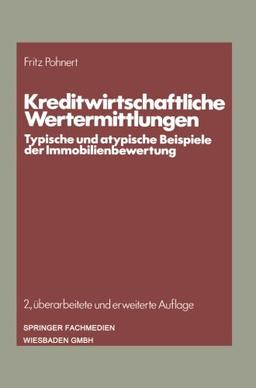 Fritz Pohnert

Kreditwirtschaftliche Wertermittlungen

Typische und atypische Beispiele der Immobilienbewertung

2., überarbeitete und erweiterte Auflage

SPRINGER FACHMEDIEN
WIESBADEN GMBH